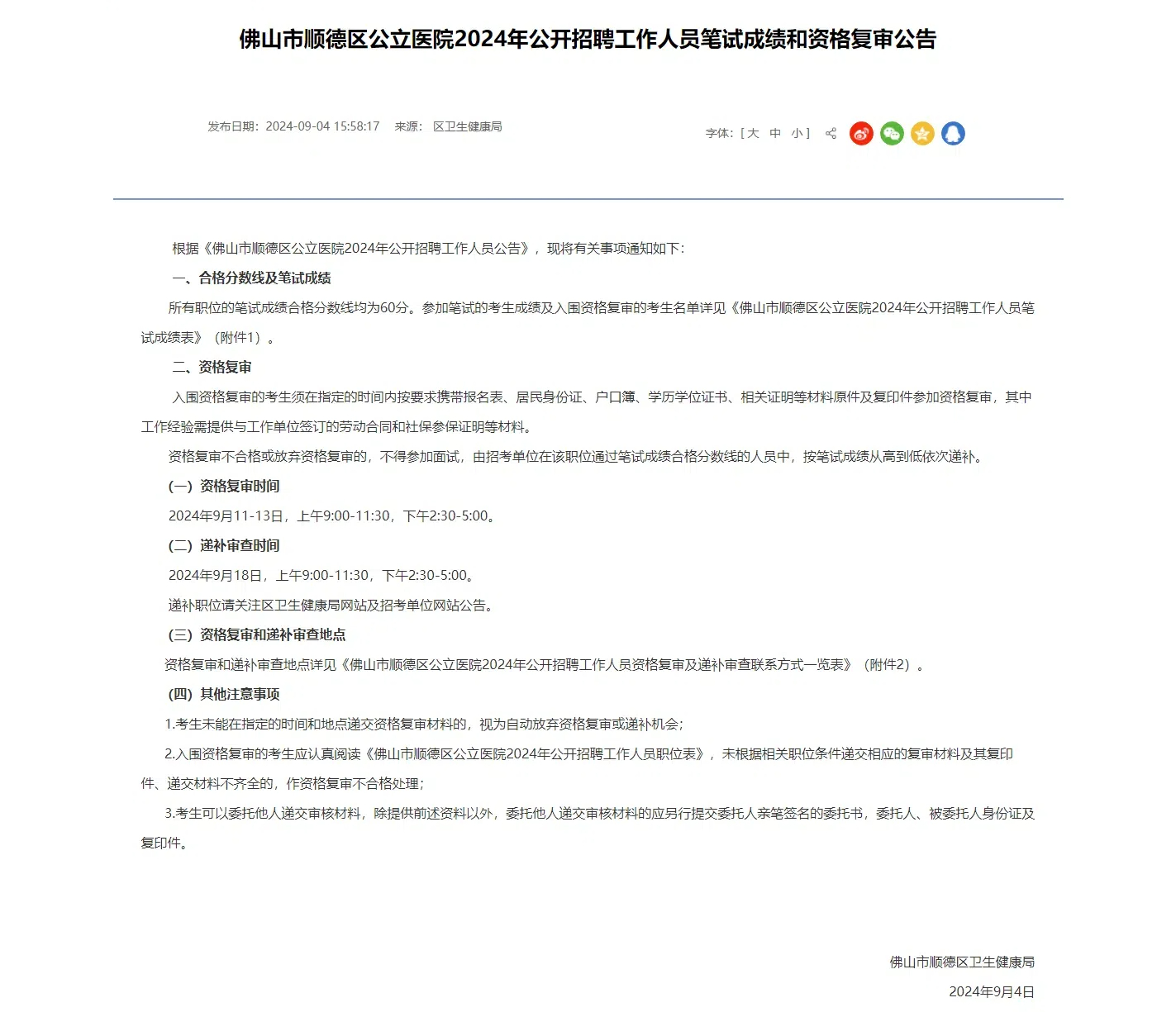 佛山市顺德区公立医院2024年公开招聘工作人员笔试成绩和资格复审公告

发布日期：2024-09-04 15:58:17 来源： 区卫生健康局

字体：[ 大 中 小 ]

根据《佛山市顺德区公立医院2024年公开招聘工作人员公告》，现将有关事项通知如下：

一、合格分数线及笔试成绩

所有职位的笔试成绩合格分数线均为60分。参加笔试的考生成绩及入围资格复审的考生名单详见《佛山市顺德区公立医院2024年公开招聘工作人员笔试成绩表》（附件1）。

二、资格复审

入围资格复审的考生须在指定的时间内按要求携带报名表、居民身份证、户口簿、学历学位证书、相关证明等材料原件及复印件参加资格复审，其中工作经验需提供与工作单位签订的劳动合同和社保参保证明等材料。

资格复审不合格或放弃资格复审的，不得参加面试，由招考单位在该职位通过笔试成绩合格分数线的人员中，按笔试成绩从高到低依次递补。

（一）资格复审时间

2024年9月11-13日，上午9:00-11:30，下午2:30-5:00。

（二）递补审查时间

2024年9月18日，上午9:00-11:30，下午2:30-5:00。

递补职位请关注区卫生健康局网站及招考单位网站公告。

（三）资格复审和递补审查地点

资格复审和递补审查地点详见《佛山市顺德区公立医院2024年公开招聘工作人员资格复审及递补审查联系方式一览表》（附件2）。

（四）其他注意事项

1.考生未能在指定的时间和地点递交资格复审材料的，视为自动放弃资格复审或递补机会；

2.入围资格复审的考生应认真阅读《佛山市顺德区公立医院2024年公开招聘工作人员职位表》，未根据相关职位条件递交相应的复审材料及其复印件、递交材料不齐全的，作资格复审不合格处理；

3.考生可以委托他人递交审核材料，除提供前述资料以外，委托他人递交审核材料的应另行提交委托人亲笔签名的委托书，委托人、被委托人身份证及复印件。

佛山市顺德区卫生健康局

2024年9月4日